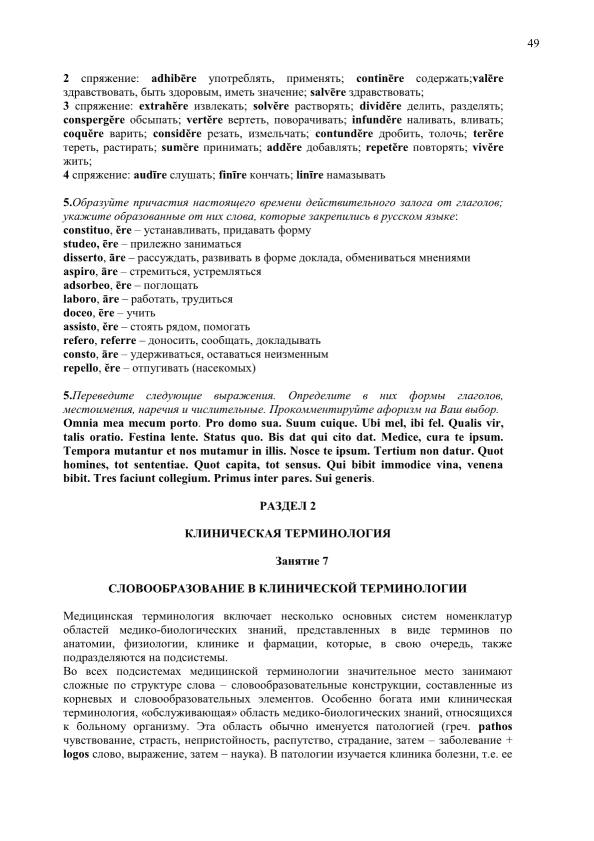 49

2 спряжение: adhibēre употреблять, применять; continēre содержать;valēre здравствовать, быть здоровым, иметь значение; salvēre здравствовать;
3 спряжение: extrahĕre извлекать; solvĕre растворять; dividĕre делить, разделять; conspergĕre обсыпать; vertĕre вертеть, поворачивать; infundĕre наливать, вливать; coquĕre варить; considĕre резать, измельчать; contundĕre дробить, толочь; terĕre тереть, растирать; sumĕre принимать; addĕre добавлять; repetĕre повторять; vivĕre жить;
4 спряжение: audīre слушать; finīre кончать; linīre намазывать

5.Образуйте причастия настоящего времени действительного залога от глаголов; укажите образованные от них слова, которые закрепились в русском языке:
constituo, ĕre – устанавливать, придавать форму
studeo, ēre – прилежно заниматься
disserto, āre – рассуждать, развивать в форме доклада, обмениваться мнениями
aspiro, āre – стремиться, устремляться
adsorbeo, ēre – поглощать
laboro, āre – работать, трудиться
doceo, ēre – учить
assisto, ĕre – стоять рядом, помогать
refero, referre – доносить, сообщать, докладывать
consto, āre – удерживаться, оставаться неизменным
repello, ĕre – отпугивать (насекомых)

5.Переведите следующие выражения. Определите в них формы глаголов, местоимения, наречия и числительные. Прокомментируйте афоризм на Ваш выбор.
Omnia mea mecum porto. Pro domo sua. Suum cuique. Ubi mel, ibi fel. Qualis vir, talis oratio. Festina lente. Status quo. Bis dat qui cito dat. Medice, cura te ipsum. Tempora mutantur et nos mutamur in illis. Nosce te ipsum. Tertium non datur. Quot homines, tot sententiae. Quot capita, tot sensus. Qui bibit immodice vina, venena bibit. Tres faciunt collegium. Primus inter pares. Sui generis.

РАЗДЕЛ 2

КЛИНИЧЕСКАЯ ТЕРМИНОЛОГИЯ

Занятие 7

СЛОВООБРАЗОВАНИЕ В КЛИНИЧЕСКОЙ ТЕРМИНОЛОГИИ

Медицинская терминология включает несколько основных систем номенклатур областей медико-биологических знаний, представленных в виде терминов по анатомии, физиологии, клинике и фармации, которые, в свою очередь, также подразделяются на подсистемы.
Во всех подсистемах медицинской терминологии значительное место занимают сложные по структуре слова – словообразовательные конструкции, составленные из корневых и словообразовательных элементов. Особенно богата ими клиническая терминология, «обслуживающая» область медико-биологических знаний, относящихся к больному организму. Эта область обычно именуется патологией (греч. pathos чувствование, страсть, непристойность, распутство, страдание, затем – заболевание + logos слово, выражение, затем – наука). В патологии изучается клиника болезни, т.е. ее